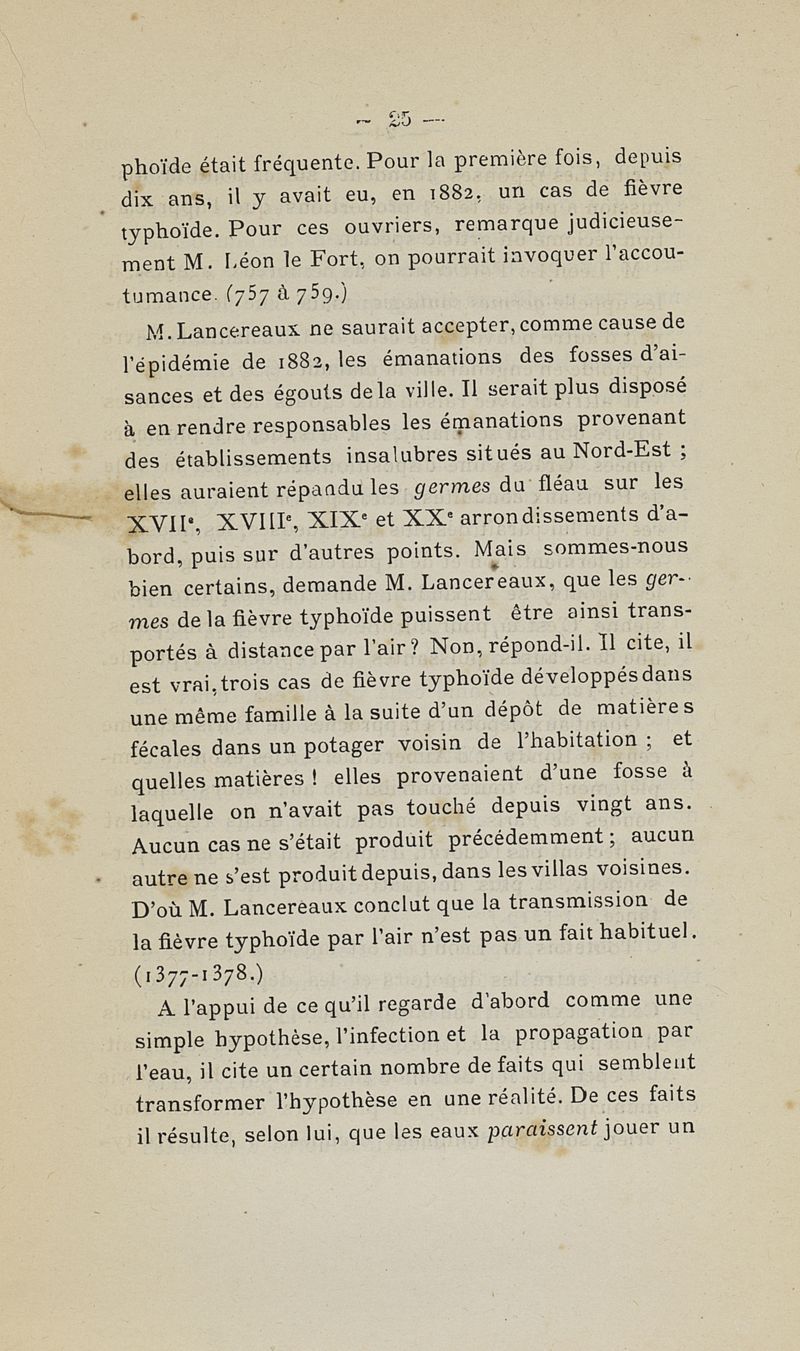 — 25 —

phoïde était fréquente. Pour la première fois, depuis dix ans, il y avait eu, en 1882, un cas de fièvre typhoïde. Pour ces ouvriers, remarque judicieusement M. Léon le Fort, on pourrait invoquer l'accoutumance. (757 à 759.)

M. Lancereaux ne saurait accepter, comme cause de l'épidémie de 1882, les émanations des fosses d'aisances et des égouts de la ville. Il serait plus disposé à en rendre responsables les émanations provenant des établissements insalubres situés au Nord-Est ; elles auraient répandu les germes du fléau sur les XVIIe, XVIIIe, XIXe et XXe arrondissements d'abord, puis sur d'autres points. Mais sommes-nous bien certains, demande M. Lancereaux, que les germes de la fièvre typhoïde puissent être ainsi transportés à distance par l'air ? Non, répond-il. Il cite, il est vrai, trois cas de fièvre typhoïde développés dans une même famille à la suite d'un dépôt de matières fécales dans un potager voisin de l'habitation ; et quelles matières ! elles provenaient d'une fosse à laquelle on n'avait pas touché depuis vingt ans. Aucun cas ne s'était produit précédemment ; aucun autre ne s'est produit depuis, dans les villas voisines. D'où M. Lancereaux conclut que la transmission de la fièvre typhoïde par l'air n'est pas un fait habituel. (1377-1378.)

A l'appui de ce qu'il regarde d'abord comme une simple hypothèse, l'infection et la propagation par l'eau, il cite un certain nombre de faits qui semblent transformer l'hypothèse en une réalité. De ces faits il résulte, selon lui, que les eaux paraissent jouer un